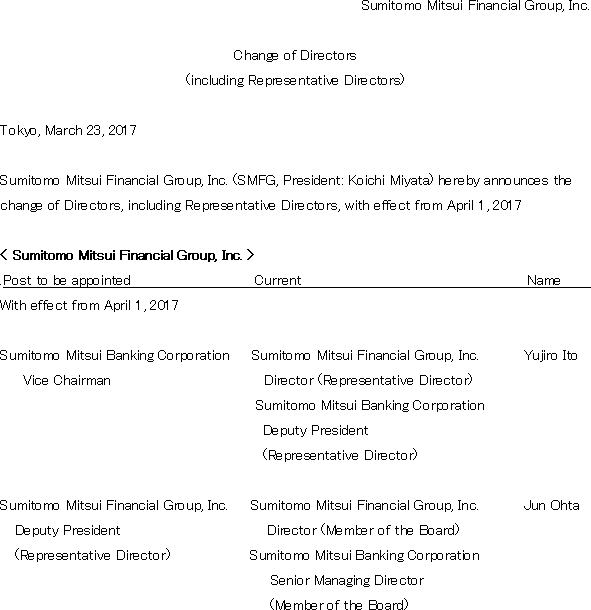 Sumitomo Mitsui Financial Group, Inc.

Change of Directors
(including Representative Directors)

Tokyo, March 23, 2017

Sumitomo Mitsui Financial Group, Inc. (SMFG, President: Koichi Miyata) hereby announces the change of Directors, including Representative Directors, with effect from April 1, 2017

< Sumitomo Mitsui Financial Group, Inc. >

| Post to be appointed | Current | Name |
|---|---|---|
| With effect from April 1, 2017 | | |
| Sumitomo Mitsui Banking Corporation Vice Chairman | Sumitomo Mitsui Financial Group, Inc. Director (Representative Director) Sumitomo Mitsui Banking Corporation Deputy President (Representative Director) | Yujiro Ito |
| Sumitomo Mitsui Financial Group, Inc. Deputy President (Representative Director) | Sumitomo Mitsui Financial Group, Inc. Director (Member of the Board) Sumitomo Mitsui Banking Corporation Senior Managing Director (Member of the Board) | Jun Ohta |